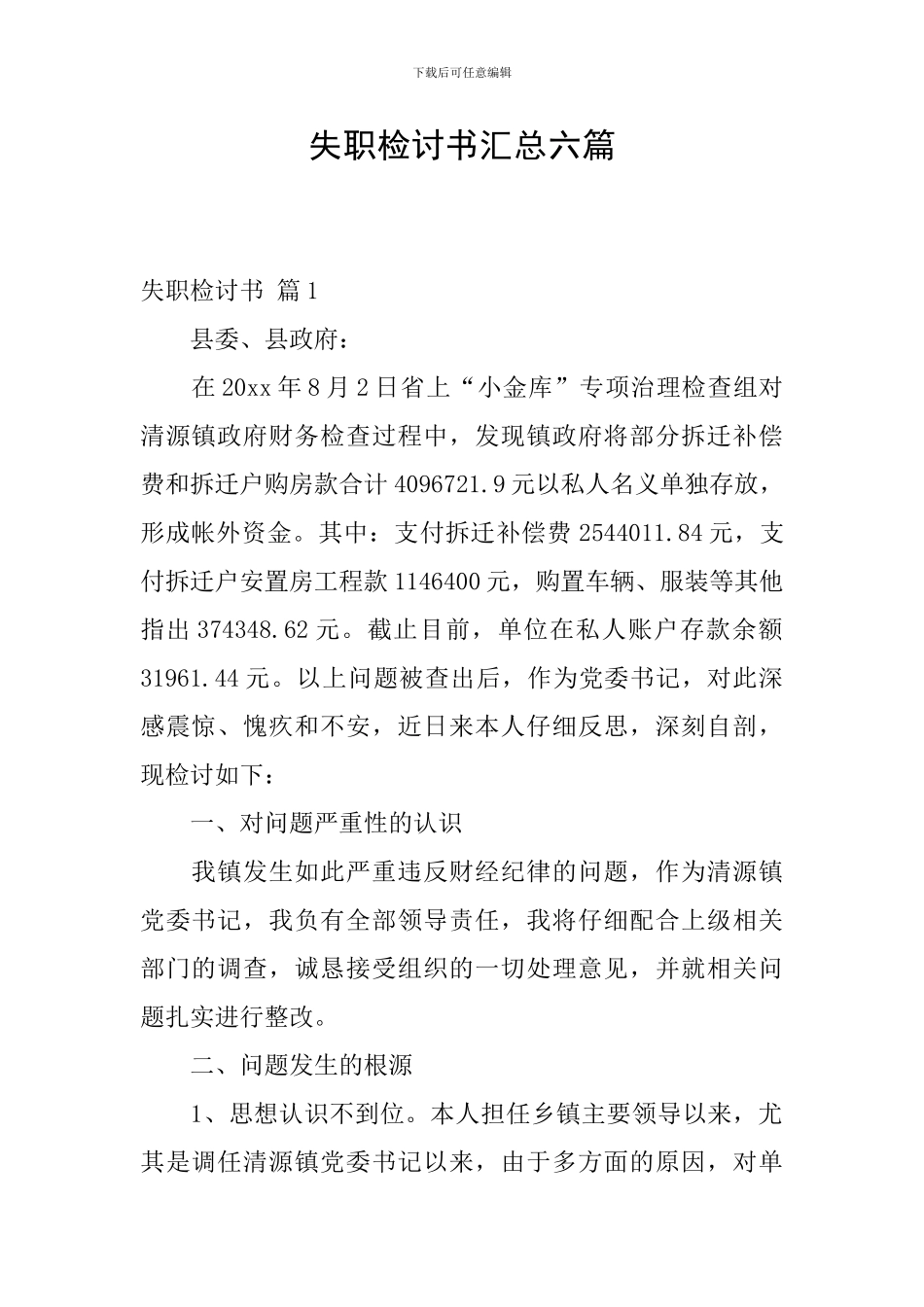 下载后可任意编辑

失职检讨书汇总六篇

失职检讨书 篇1

县委、县政府：

在20xx年8月2日省上“小金库”专项治理检查组对清源镇政府财务检查过程中，发现镇政府将部分拆迁补偿费和拆迁户购房款合计4096721.9元以私人名义单独存放，形成帐外资金。其中：支付拆迁补偿费2544011.84元，支付拆迁户安置房工程款1146400元，购置车辆、服装等其他指出374348.62元。截止目前，单位在私人账户存款余额31961.44元。以上问题被查出后，作为党委书记，对此深感震惊、愧疚和不安，近日来本人仔细反思，深刻自剖，现检讨如下：

一、对问题严重性的认识

我镇发生如此严重违反财经纪律的问题，作为清源镇党委书记，我负有全部领导责任，我将仔细配合上级相关部门的调查，诚恳接受组织的一切处理意见，并就相关问题扎实进行整改。

二、问题发生的根源

1、思想认识不到位。本人担任乡镇主要领导以来，尤其是调任清源镇党委书记以来，由于多方面的原因，对单